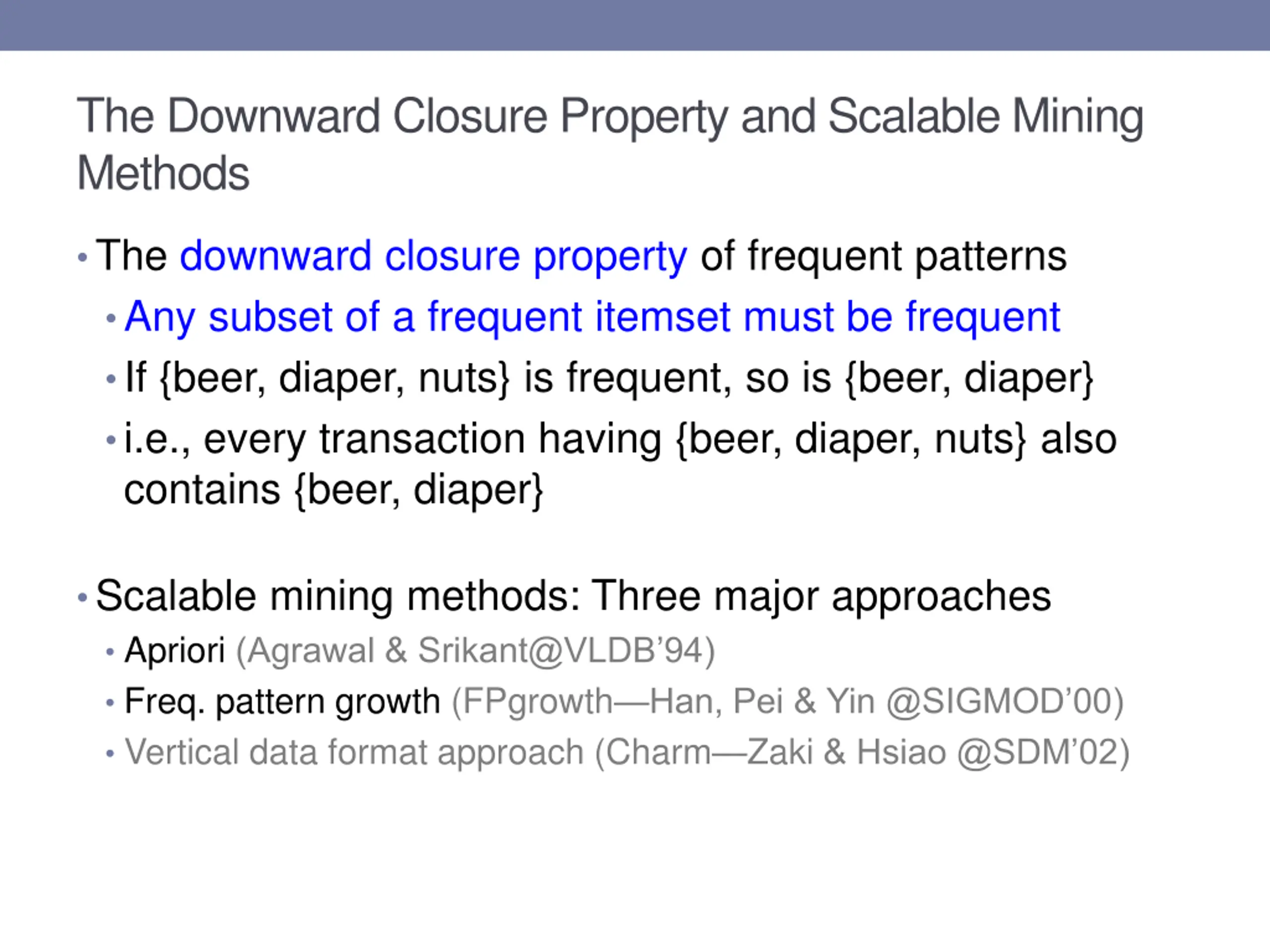 The Downward Closure Property and Scalable Mining Methods

• The downward closure property of frequent patterns
  • Any subset of a frequent itemset must be frequent
  • If {beer, diaper, nuts} is frequent, so is {beer, diaper}
  • i.e., every transaction having {beer, diaper, nuts} also contains {beer, diaper}

• Scalable mining methods: Three major approaches
  • Apriori (Agrawal & Srikant@VLDB'94)
  • Freq. pattern growth (FPgrowth—Han, Pei & Yin @SIGMOD'00)
  • Vertical data format approach (Charm—Zaki & Hsiao @SDM'02)